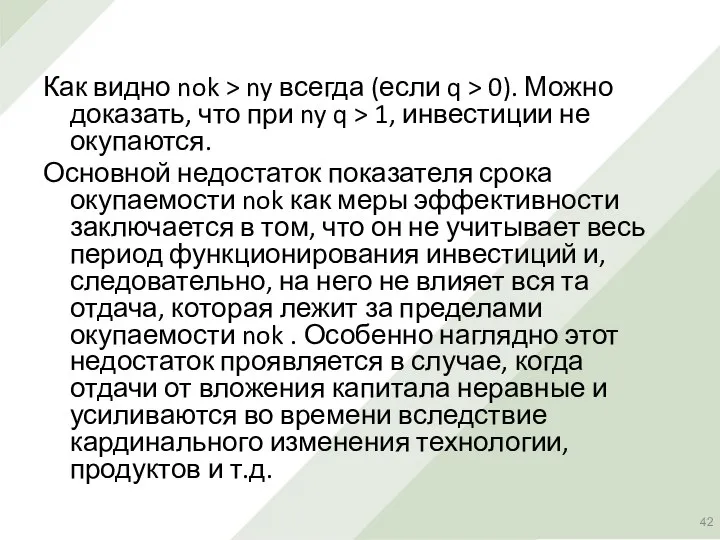 Как видно nok > ny всегда (если q > 0). Можно доказать, что при ny q > 1, инвестиции не окупаются.

Основной недостаток показателя срока окупаемости nok как меры эффективности заключается в том, что он не учитывает весь период функционирования инвестиций и, следовательно, на него не влияет вся та отдача, которая лежит за пределами окупаемости nok . Особенно наглядно этот недостаток проявляется в случае, когда отдачи от вложения капитала неравные и усиливаются во времени вследствие кардинального изменения технологии, продуктов и т.д.

42